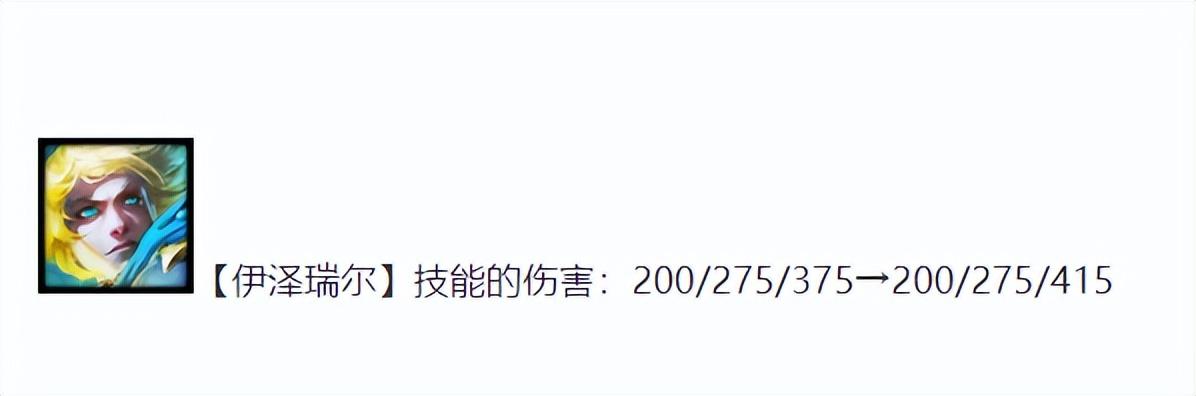 【伊泽瑞尔】技能的伤害：200/275/375→200/275/415